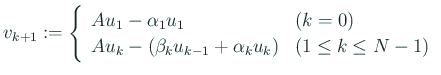 $v_{k+1} := \begin{cases} Au_1 - \alpha_1 u_1 & (k = 0) \\ Au_k - (\beta_k u_{k-1} + \alpha_k u_k) & (1 \leq k \leq N-1) \end{cases}$